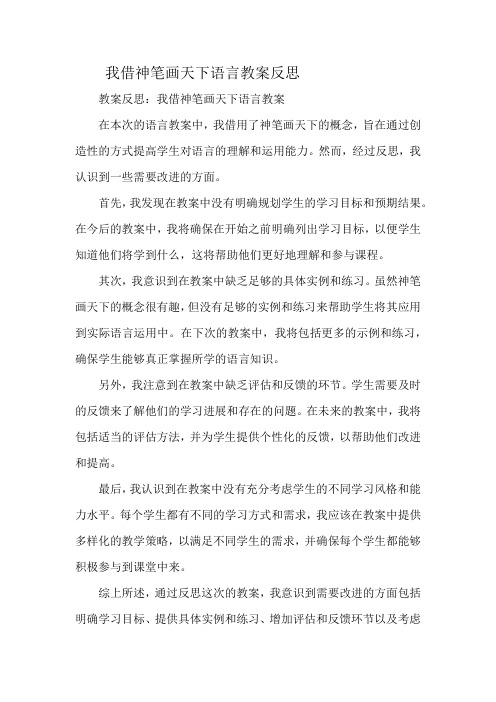 我借神笔画天下语言教案反思

教案反思：我借神笔画天下语言教案

在本次的语言教案中，我借用了神笔画天下的概念，旨在通过创造性的方式提高学生对语言的理解和运用能力。然而，经过反思，我认识到一些需要改进的方面。

首先，我发现在教案中没有明确规划学生的学习目标和预期结果。在今后的教案中，我将确保在开始之前明确列出学习目标，以便学生知道他们将学到什么，这将帮助他们更好地理解和参与课程。

其次，我意识到在教案中缺乏足够的具体实例和练习。虽然神笔画天下的概念很有趣，但没有足够的实例和练习来帮助学生将其应用到实际语言运用中。在下次的教案中，我将包括更多的示例和练习，确保学生能够真正掌握所学的语言知识。

另外，我注意到在教案中缺乏评估和反馈的环节。学生需要及时的反馈来了解他们的学习进展和存在的问题。在未来的教案中，我将包括适当的评估方法，并为学生提供个性化的反馈，以帮助他们改进和提高。

最后，我认识到在教案中没有充分考虑学生的不同学习风格和能力水平。每个学生都有不同的学习方式和需求，我应该在教案中提供多样化的教学策略，以满足不同学生的需求，并确保每个学生都能够积极参与到课堂中来。

综上所述，通过反思这次的教案，我意识到需要改进的方面包括明确学习目标、提供具体实例和练习、增加评估和反馈环节以及考虑